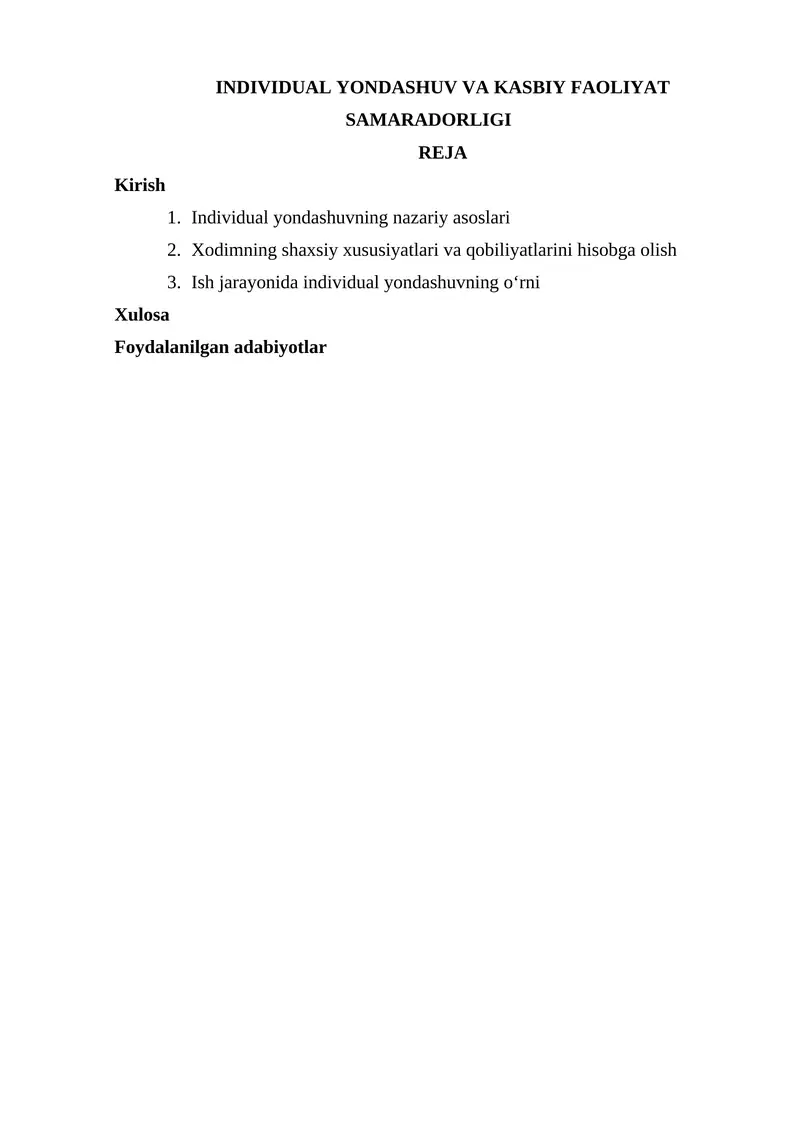 INDIVIDUAL YONDASHUV VA KASBIY FAOLIYAT SAMARADORLIGI

REJA

Kirish

1. Individual yondashuvning nazariy asoslari
2. Xodimning shaxsiy xususiyatlari va qobiliyatlarini hisobga olish
3. Ish jarayonida individual yondashuvning o‘rni

Xulosa

Foydalanilgan adabiyotlar